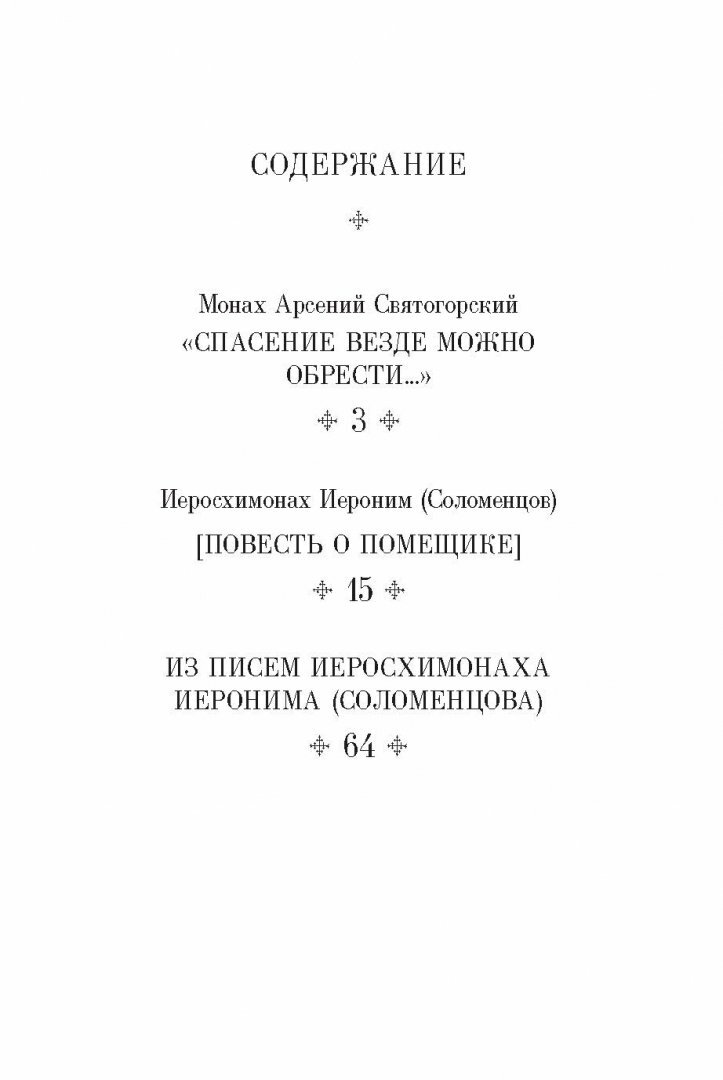 СОДЕРЖАНИЕ

Монах Арсений Святогорский
«СПАСЕНИЕ ВЕЗДЕ МОЖНО ОБРЕСТИ...»
3

Иеросхимонах Иероним (Соломенцов)
[ПОВЕСТЬ О ПОМЕЩИКЕ]
15

ИЗ ПИСЕМ ИЕРОСХИМОНАХА ИЕРОНИМА (СОЛОМЕНЦОВА)
64